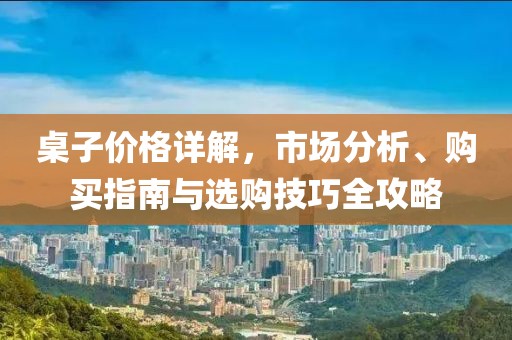 桌子价格详解，市场分析、购买指南与选购技巧全攻略